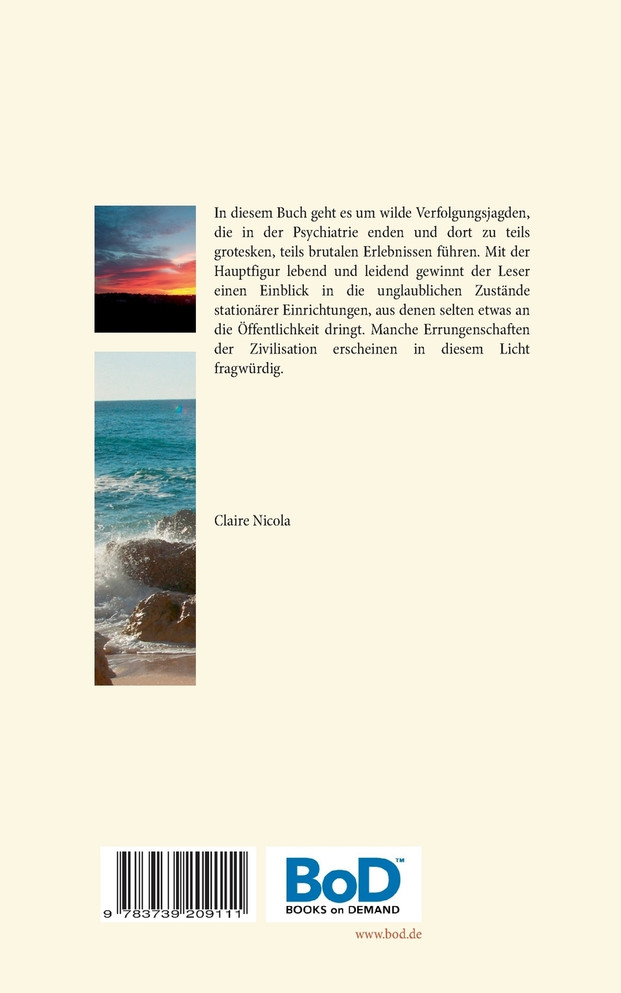 In diesem Buch geht es um wilde Verfolgungsjagden, die in der Psychiatrie enden und dort zu teils grotesken, teils brutalen Erlebnissen führen. Mit der Hauptfigur lebend und leidend gewinnt der Leser einen Einblick in die unglaublichen Zustände stationärer Einrichtungen, aus denen selten etwas an die Öffentlichkeit dringt. Manche Errungenschaften der Zivilisation erscheinen in diesem Licht fragwürdig.

Claire Nicola

9 783739 209111

BoD™
BOOKS on DEMAND

www.bod.de